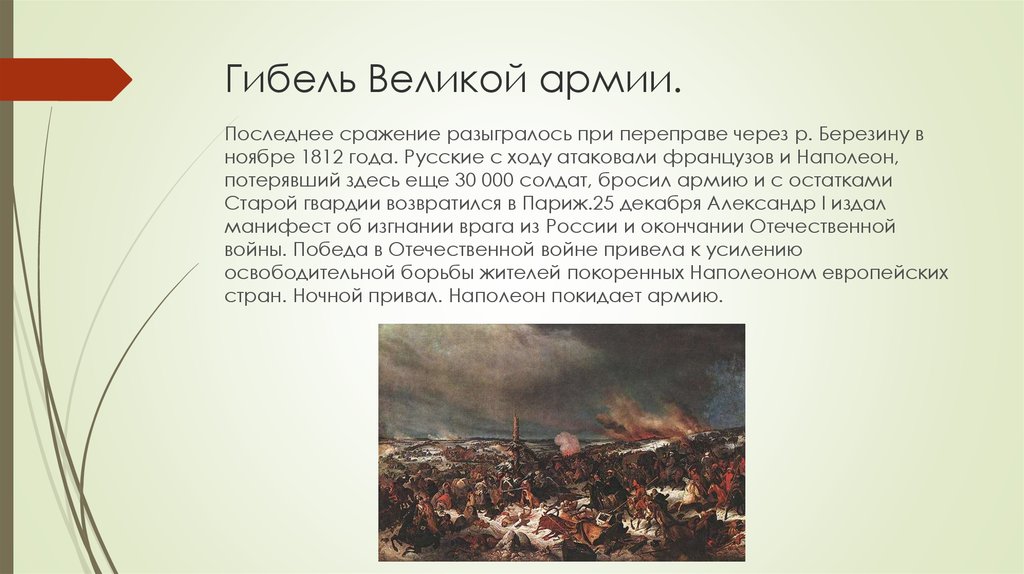 Гибель Великой армии.

Последнее сражение разыгралось при переправе через р. Березину в ноябре 1812 года. Русские с ходу атаковали французов и Наполеон, потерявший здесь еще 30 000 солдат, бросил армию и с остатками Старой гвардии возвратился в Париж.25 декабря Александр I издал манифест об изгнании врага из России и окончании Отечественной войны. Победа в Отечественной войне привела к усилению освободительной борьбы жителей покоренных Наполеоном европейских стран. Ночной привал. Наполеон покидает армию.